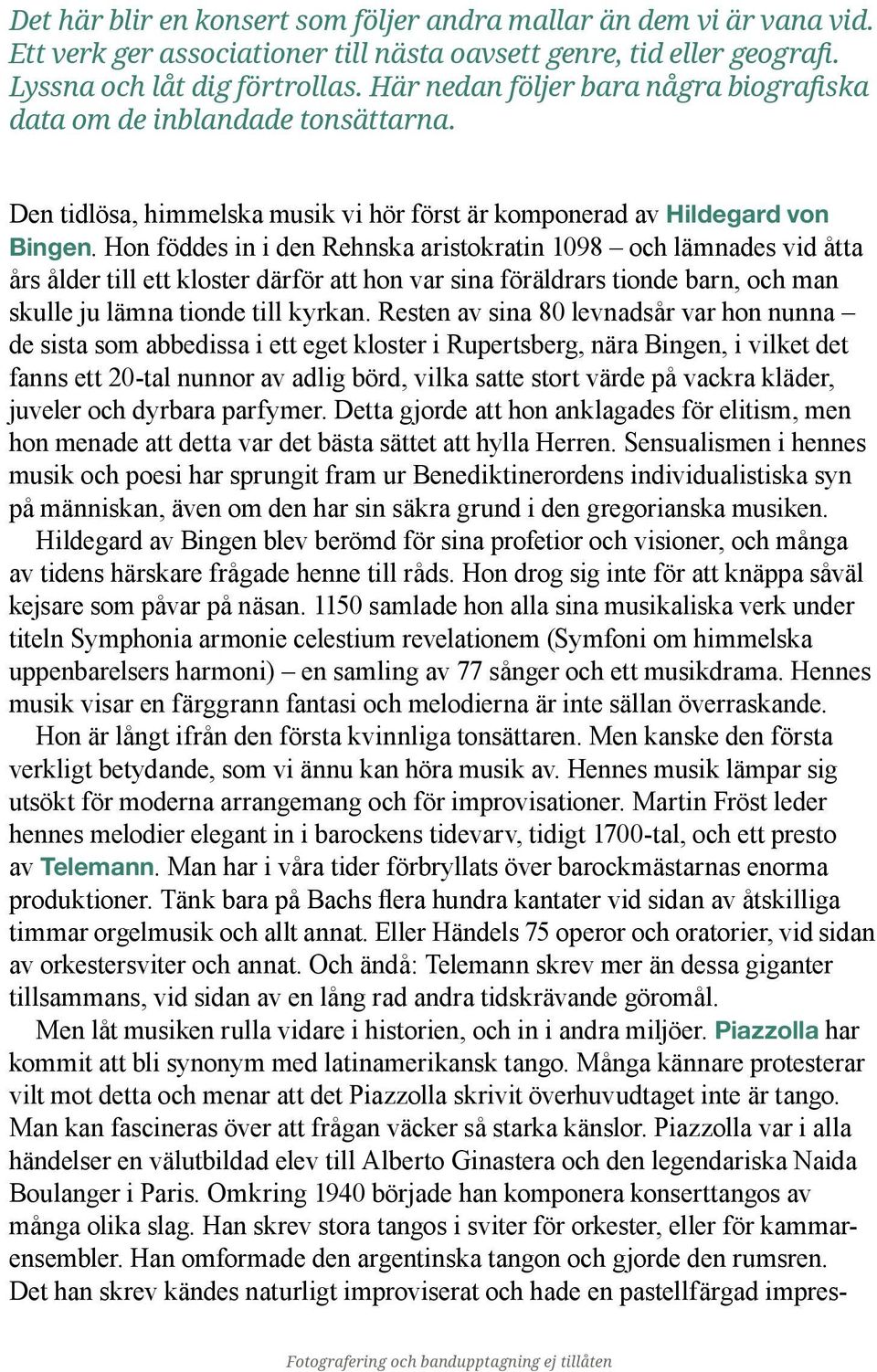 Det här blir en konsert som följer andra mallar än dem vi är vana vid. Ett verk ger associationer till nästa oavsett genre, tid eller geografi. Lyssna och låt dig förtrollas. Här nedan följer bara några biografiska data om de inblandade tonsättarna.

Den tidlösa, himmelska musik vi hör först är komponerad av Hildegard von Bingen. Hon föddes in i den Rehnska aristokratin 1098 – och lämnades vid åtta års ålder till ett kloster därför att hon var sina föräldrars tionde barn, och man skulle ju lämna tionde till kyrkan. Resten av sina 80 levnadsår var hon nunna – de sista som abbedissa i ett eget kloster i Rupertsberg, nära Bingen, i vilket det fanns ett 20-tal nunnor av adlig börd, vilka satte stort värde på vackra kläder, juveler och dyrbara parfymer. Detta gjorde att hon anklagades för elitism, men hon menade att detta var det bästa sättet att hylla Herren. Sensualismen i hennes musik och poesi har sprungit fram ur Benediktinerordens individualistiska syn på människan, även om den har sin säkra grund i den gregorianska musiken.

Hildegard av Bingen blev berömd för sina profetior och visioner, och många av tidens härskare frågade henne till råds. Hon drog sig inte för att knäppa såväl kejsare som påvar på näsan. 1150 samlade hon alla sina musikaliska verk under titeln Symphonia armonie celestium revelationem (Symfoni om himmelska uppenbarelsers harmoni) – en samling av 77 sånger och ett musikdrama. Hennes musik visar en färggrann fantasi och melodierna är inte sällan överraskande.

Hon är långt ifrån den första kvinnliga tonsättaren. Men kanske den första verkligt betydande, som vi ännu kan höra musik av. Hennes musik lämpar sig utsökt för moderna arrangemang och för improvisationer. Martin Fröst leder hennes melodier elegant in i barockens tidevarv, tidigt 1700-tal, och ett presto av Telemann. Man har i våra tider förbryllats över barockmästarnas enorma produktioner. Tänk bara på Bachs flera hundra kantater vid sidan av åtskilliga timmar orgelmusik och allt annat. Eller Händels 75 operor och oratorier, vid sidan av orkestersviter och annat. Och ändå: Telemann skrev mer än dessa giganter tillsammans, vid sidan av en lång rad andra tidskrävande göromål.

Men låt musiken rulla vidare i historien, och in i andra miljöer. Piazzolla har kommit att bli synonym med latinamerikansk tango. Många kännare protesterar vilt mot detta och menar att det Piazzolla skrivit överhuvudtaget inte är tango. Man kan fascineras över att frågan väcker så starka känslor. Piazzolla var i alla händelser en välutbildad elev till Alberto Ginastera och den legendariska Naida Boulanger i Paris. Omkring 1940 började han komponera konserttangos av många olika slag. Han skrev stora tangos i sviter för orkester, eller för kammarensembler. Han omformade den argentinska tangon och gjorde den rumsren. Det han skrev kändes naturligt improviserat och hade en pastellfärgad impres-

Fotografering och bandupptagning ej tillåten